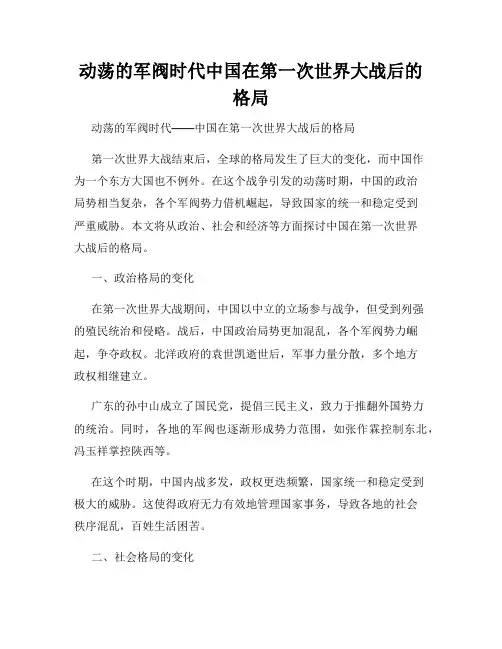 动荡的军阀时代中国在第一次世界大战后的格局

动荡的军阀时代——中国在第一次世界大战后的格局

第一次世界大战结束后，全球的格局发生了巨大的变化，而中国作为一个东方大国也不例外。在这个战争引发的动荡时期，中国的政治局势相当复杂，各个军阀势力借机崛起，导致国家的统一和稳定受到严重威胁。本文将从政治、社会和经济等方面探讨中国在第一次世界大战后的格局。

一、政治格局的变化

在第一次世界大战期间，中国以中立的立场参与战争，但受到列强的殖民统治和侵略。战后，中国政治局势更加混乱，各个军阀势力崛起，争夺政权。北洋政府的袁世凯逝世后，军事力量分散，多个地方政权相继建立。

广东的孙中山成立了国民党，提倡三民主义，致力于推翻外国势力的统治。同时，各地的军阀也逐渐形成势力范围，如张作霖控制东北，冯玉祥掌控陕西等。

在这个时期，中国内战多发，政权更迭频繁，国家统一和稳定受到极大的威胁。这使得政府无力有效地管理国家事务，导致各地的社会秩序混乱，百姓生活困苦。

二、社会格局的变化